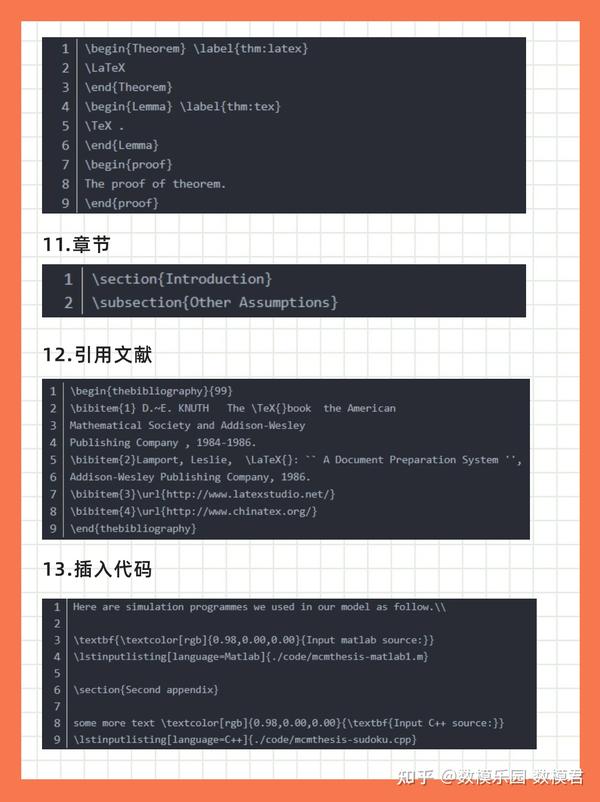 1 \begin{Theorem} \label{thm:latex}
2 \LaTeX
3 \end{Theorem}
4 \begin{Lemma} \label{thm:tex}
5 \TeX .
6 \end{Lemma}
7 \begin{proof}
8 The proof of theorem.
9 \end{proof}

11.章节

1 \section{Introduction}
2 \subsection{Other Assumptions}

12.引用文献

1 \begin{thebibliography}{99}
2 \bibitem{1} D.~E. KNUTH The \TeX{}book the American
3 Mathematical Society and Addison-Wesley
4 Publishing Company , 1984-1986.
5 \bibitem{2}Lamport, Leslie, \LaTeX{}: `` A Document Preparation System '',
6 Addison-Wesley Publishing Company, 1986.
7 \bibitem{3}\url{http://www.latexstudio.net/}
8 \bibitem{4}\url{http://www.chinatex.org/}
9 \end{thebibliography}

13.插入代码

1 Here are simulation programmes we used in our model as follow.\\
2
3 \textbf{\textcolor[rgb]{0.98,0.00,0.00}{Input matlab source:}}
4 \lstinputlisting[language=Matlab]{./code/mcmthesis-matlab1.m}
5
6 \section{Second appendix}
7
8 some more text \textcolor[rgb]{0.98,0.00,0.00}{\textbf{Input C++ source:}}
9 \lstinputlisting[language=C++]{./code/mcmthesis-sudoku.cpp}

知乎 @数模乐园 数模君